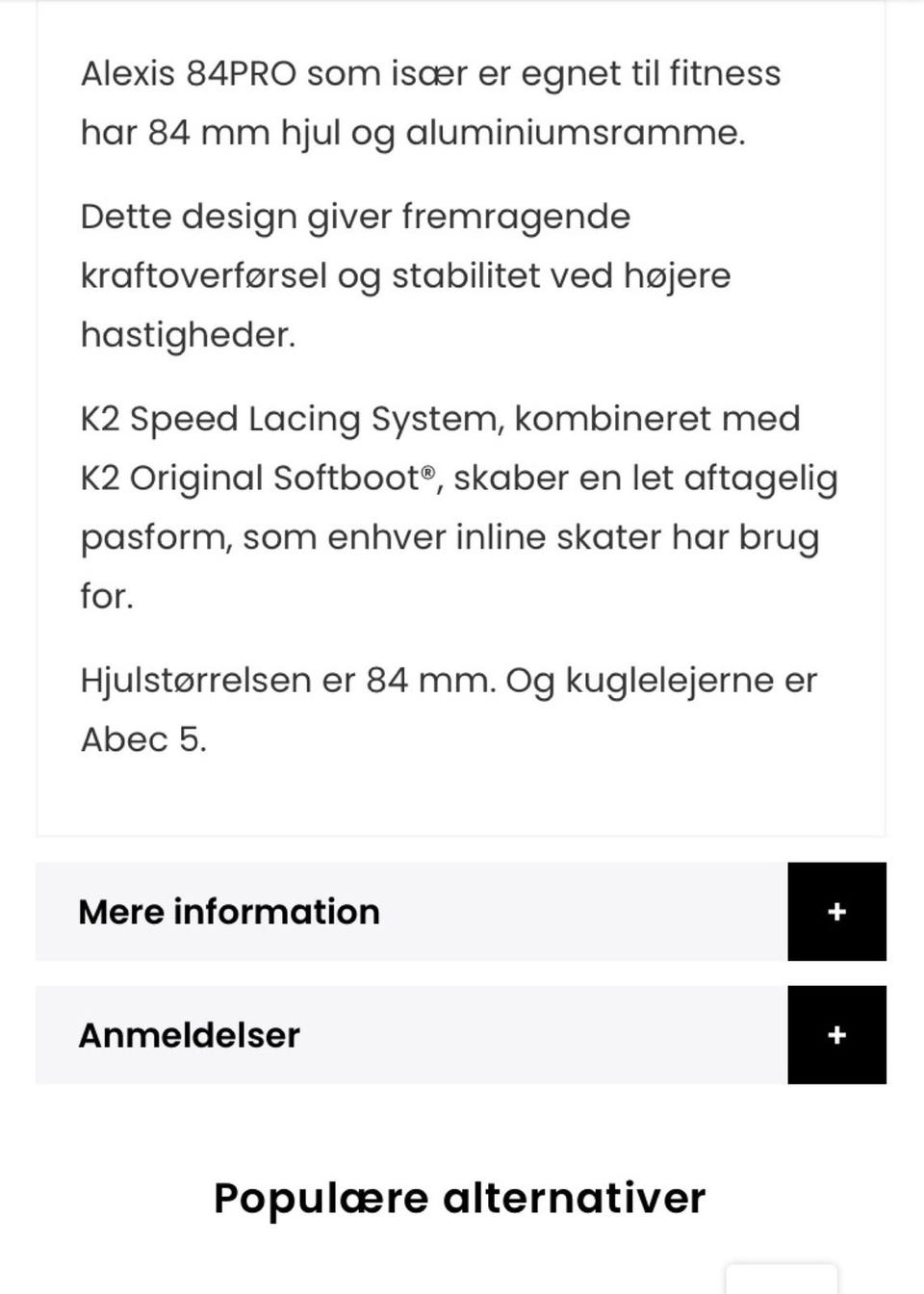 Alexis 84PRO som især er egnet til fitness har 84 mm hjul og aluminiumsramme.

Dette design giver fremragende kraftoverførsel og stabilitet ved højere hastigheder.

K2 Speed Lacing System, kombineret med K2 Original Softboot®, skaber en let aftagelig pasform, som enhver inline skater har brug for.

Hjulstørrelsen er 84 mm. Og kuglelejerne er Abec 5.

Mere information +

Anmeldelser +

Populære alternativer